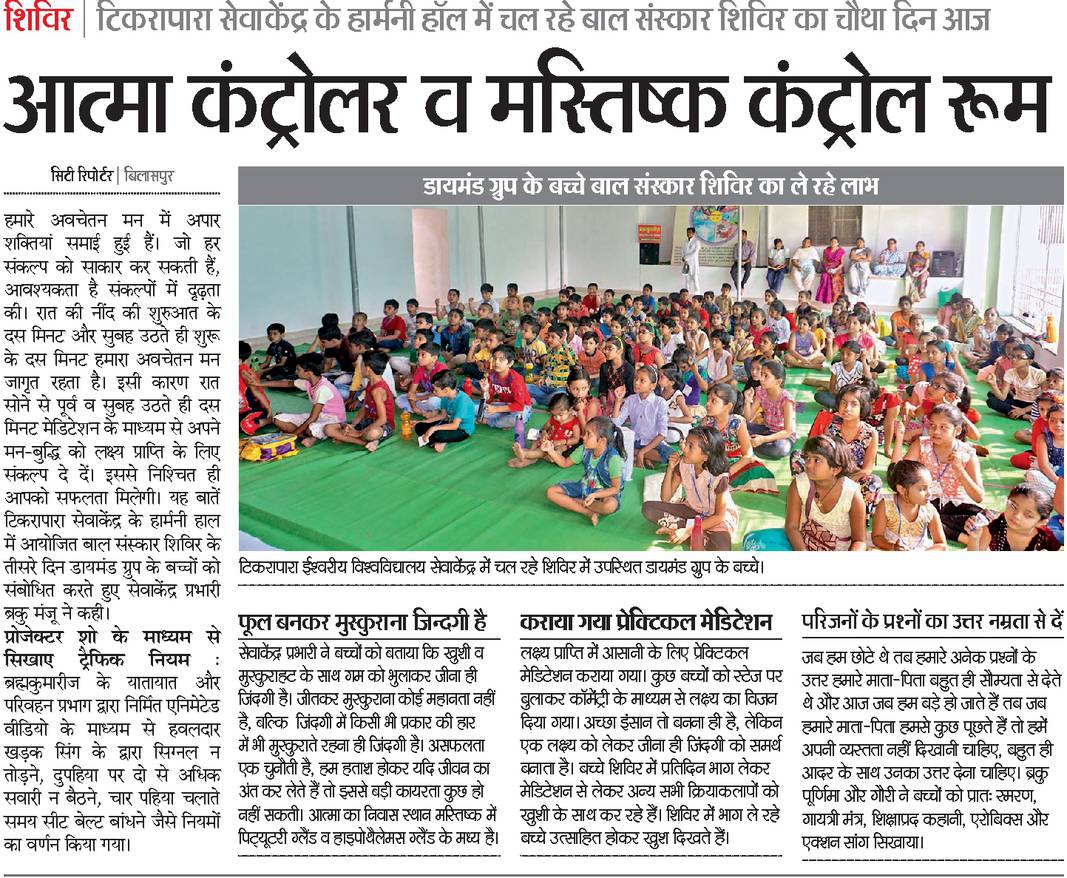 शिविर | टिकरापारा सेवाकेंद्र के हार्मनी हॉल में चल रहे बाल संस्कार शिविर का चौथा दिन आज

आत्मा कंट्रोलर व मस्तिष्क कंट्रोल रूम

सिटी रिपोर्टर | बिलासपुर

हमारे अवचेतन मन में अपार शक्तियां समाई हुई हैं। जो हर संकल्प को साकार कर सकती हैं, आवश्यकता है संकल्पों में दृढ़ता की। रात की नींद की शुरुआत के दस मिनट और सुबह उठते ही शुरू के दस मिनट हमारा अवचेतन मन जागृत रहता है। इसी कारण रात सोने से पूर्व व सुबह उठते ही दस मिनट मेडिटेशन के माध्यम से अपने मन-बुद्धि को लक्ष्य प्राप्ति के लिए संकल्प दे दें। इससे निश्चित ही आपको सफलता मिलेगी। यह बातें टिकरापारा सेवाकेंद्र के हार्मनी हाल में आयोजित बाल संस्कार शिविर के तीसरे दिन डायमंड ग्रुप के बच्चों को संबोधित करते हुए सेवाकेंद्र प्रभारी ब्रकु मंजू ने कही।

प्रोजेक्टर शो के माध्यम से सिखाए ट्रैफिक नियम : ब्रह्मकुमारीज के यातायात और परिवहन प्रभाग द्वारा निर्मित एनिमेटेड वीडियो के माध्यम से हवलदार खड़क सिंग के द्वारा सिग्नल न तोड़ने, दुपहिया पर दो से अधिक सवारी न बैठने, चार पहिया चलाते समय सीट बेल्ट बांधने जैसे नियमों का वर्णन किया गया।

डायमंड ग्रुप के बच्चे बाल संस्कार शिविर का ले रहे लाभ

टिकरापारा ईश्वरीय विश्वविद्यालय सेवाकेंद्र में चल रहे शिविर में उपस्थित डायमंड ग्रुप के बच्चे।

फूल बनकर मुस्कुराना जिन्दगी है

सेवाकेंद्र प्रभारी ने बच्चों को बताया कि खुशी व मुस्कुराहट के साथ गम को भुलाकर जीना ही जिंदगी है। जीतकर मुस्कुराना कोई महानता नहीं है, बल्कि जिंदगी में किसी भी प्रकार की हार में भी मुस्कुराते रहना ही जिंदगी है। असफलता एक चुनौती है, हम हताश होकर यदि जीवन का अंत कर लेते हैं तो इससे बड़ी कायरता कुछ हो नहीं सकती। आत्मा का निवास स्थान मस्तिष्क में पिट्यूटरी ग्लैंड व हाइपोथैलेमस ग्लैंड के मध्य है।

कराया गया प्रेक्टिकल मेडिटेशन

लक्ष्य प्राप्ति में आसानी के लिए प्रेक्टिकल मेडिटेशन कराया गया। कुछ बच्चों को स्टेज पर बुलाकर कॉमेंट्री के माध्यम से लक्ष्य का विज़न दिया गया। अच्छा इंसान तो बनना ही है, लेकिन एक लक्ष्य को लेकर जीना ही जिंदगी को समर्थ बनाता है। बच्चे शिविर में प्रतिदिन भाग लेकर मेडिटेशन से लेकर अन्य सभी क्रियाकलापों को खुशी के साथ कर रहे हैं। शिविर में भाग ले रहे बच्चे उत्साहित होकर खुश दिखते हैं।

परिजनों के प्रश्नों का उत्तर नम्रता से दें

जब हम छोटे थे तब हमारे अनेक प्रश्नों के उत्तर हमारे माता-पिता बहुत ही सौम्यता से देते थे और आज जब हम बड़े हो जाते हैं तब जब हमारे माता-पिता हमसे कुछ पूछते हैं तो हमें अपनी व्यस्तता नहीं दिखानी चाहिए, बहुत ही आदर के साथ उनका उत्तर देना चाहिए। ब्रकु पूर्णिमा और गौरी ने बच्चों को प्रातः स्मरण, गायत्री मंत्र, शिक्षाप्रद कहानी, एरोबिक्स और एक्शन सांग सिखाया।